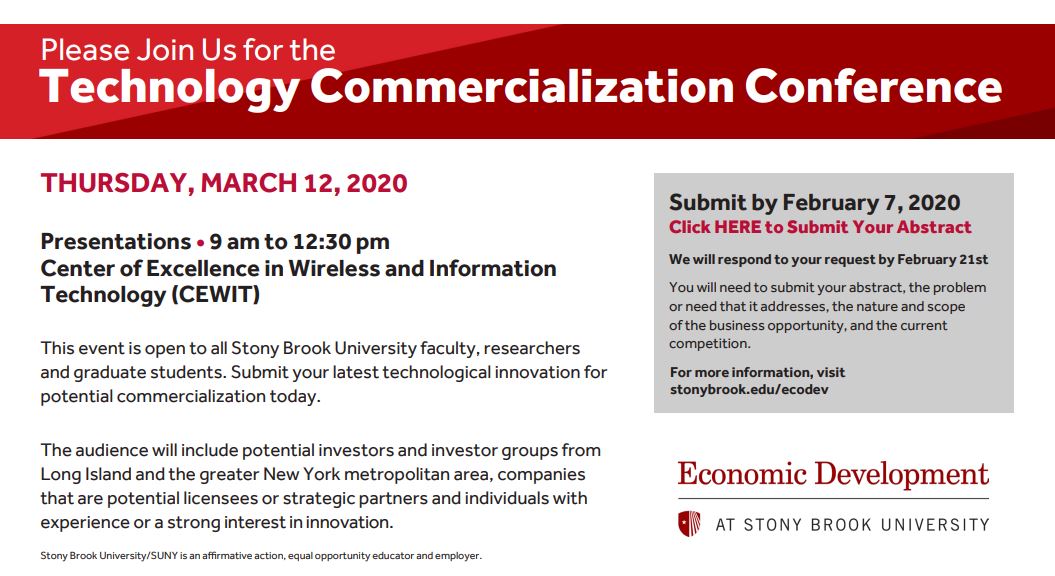 Please Join Us for the
Technology Commercialization Conference

THURSDAY, MARCH 12, 2020

Presentations • 9 am to 12:30 pm
Center of Excellence in Wireless and Information Technology (CEWIT)

This event is open to all Stony Brook University faculty, researchers and graduate students. Submit your latest technological innovation for potential commercialization today.

The audience will include potential investors and investor groups from Long Island and the greater New York metropolitan area, companies that are potential licensees or strategic partners and individuals with experience or a strong interest in innovation.

Stony Brook University/SUNY is an affirmative action, equal opportunity educator and employer.

Submit by February 7, 2020
Click HERE to Submit Your Abstract

We will respond to your request by February 21st

You will need to submit your abstract, the problem or need that it addresses, the nature and scope of the business opportunity, and the current competition.

For more information, visit stonybrook.edu/ecodev

Economic Development
AT STONY BROOK UNIVERSITY